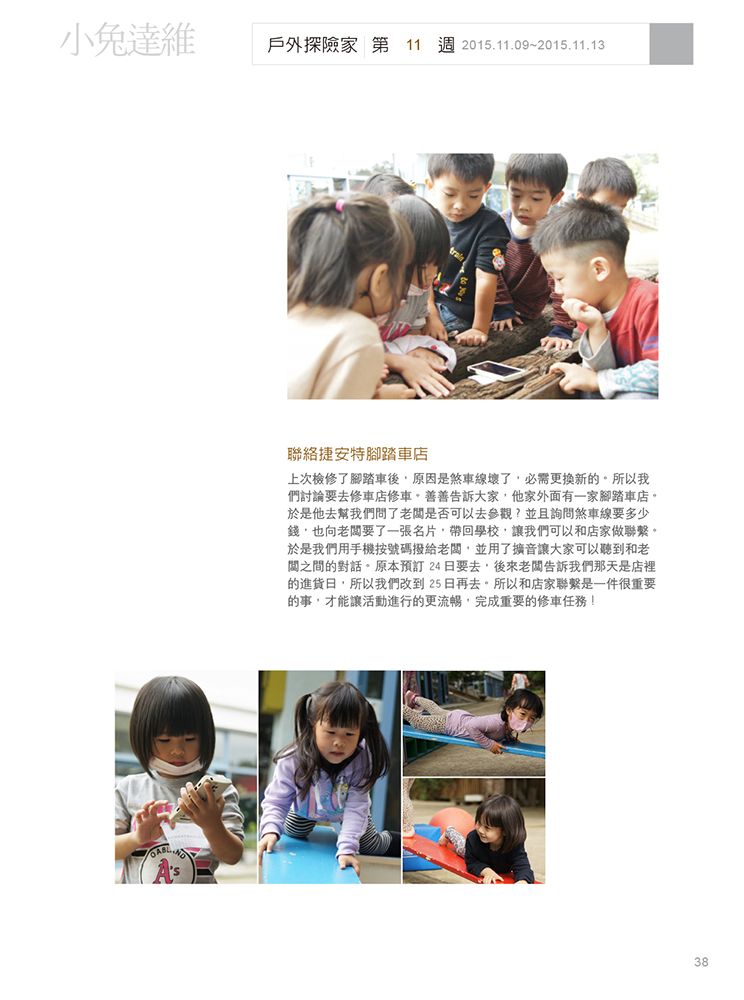 小兔達維

戶外探險家 第 11 週 2015.11.09~2015.11.13

聯絡捷安特腳踏車店

上次檢修了腳踏車後，原因是煞車線壞了，必需更換新的。所以我們討論要去修車店修車。善善告訴大家，他家外面有一家腳踏車店。於是他去幫我們問了老闆是否可以去參觀？並且詢問煞車線要多少錢，也向老闆要了一張名片，帶回學校，讓我們可以和店家做聯繫。於是我們用手機按號碼撥給老闆，並用了擴音讓大家可以聽到和老闆之間的對話。原本預訂 24 日要去，後來老闆告訴我們那天是店裡的進貨日，所以我們改到 25 日再去。所以和店家聯繫是一件很重要的事，才能讓活動進行的更流暢，完成重要的修車任務！

OAKLAND
A's

38